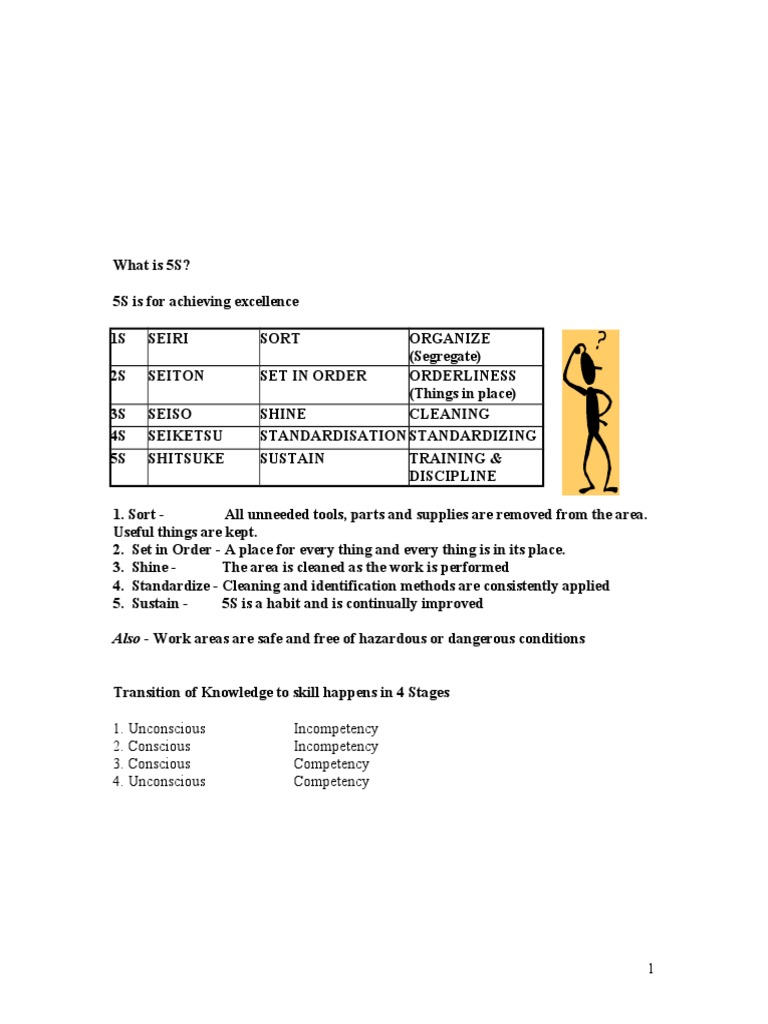 What is 5S?

5S is for achieving excellence

| 1S | SEIRI | SORT | ORGANIZE (Segregate) |
|---|---|---|---|
| 2S | SEITON | SET IN ORDER | ORDERLINESS (Things in place) |
| 3S | SEISO | SHINE | CLEANING |
| 4S | SEIKETSU | STANDARDISATION | STANDARDIZING |
| 5S | SHITSUKE | SUSTAIN | TRAINING & DISCIPLINE |

?

1. Sort - All unneeded tools, parts and supplies are removed from the area. Useful things are kept.
2. Set in Order - A place for every thing and every thing is in its place.
3. Shine - The area is cleaned as the work is performed
4. Standardize - Cleaning and identification methods are consistently applied
5. Sustain - 5S is a habit and is continually improved

Also - Work areas are safe and free of hazardous or dangerous conditions

Transition of Knowledge to skill happens in 4 Stages

1. Unconscious Incompetency
2. Conscious Incompetency
3. Conscious Competency
4. Unconscious Competency

1